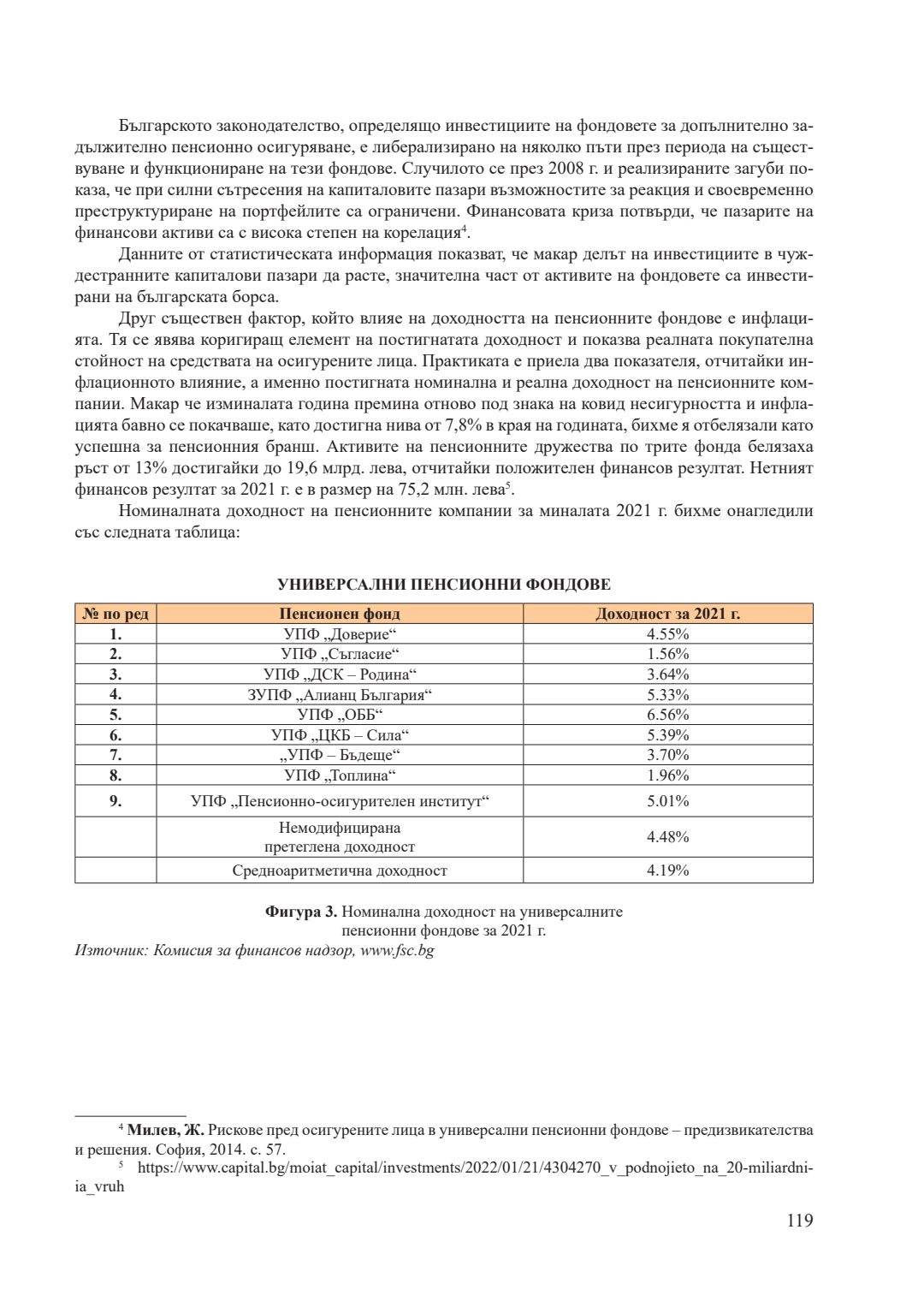 Българското законодателство, определящо инвестициите на фондовете за допълнително задължително пенсионно осигуряване, е либерализирано на няколко пъти през периода на съществуване и функциониране на тези фондове. Случилото се през 2008 г. и реализираните загуби показа, че при силни сътресения на капиталовите пазари възможностите за реакция и своевременно преструктуриране на портфейлите са ограничени. Финансовата криза потвърди, че пазарите на финансови активи са с висока степен на корелация$^4$.

Данните от статистическата информация показват, че макар делът на инвестициите в чуждестранните капиталови пазари да расте, значителна част от активите на фондовете са инвестирани на българската борса.

Друг съществен фактор, който влияе на доходността на пенсионните фондове е инфлацията. Тя се явява коригиращ елемент на постигнатата доходност и показва реалната покупателна стойност на средствата на осигурените лица. Практиката е приела два показателя, отчитайки инфлационното влияние, а именно постигната номинална и реална доходност на пенсионните компании. Макар че изминалата година премина отново под знака на ковид несигурността и инфлацията бавно се покачваше, като достигна нива от 7,8% в края на годината, бихме я отбелязали като успешна за пенсионния бранш. Активите на пенсионните дружества по трите фонда белязаха ръст от 13% достигайки до 19,6 млрд. лева, отчитайки положителен финансов резултат. Нетният финансов резултат за 2021 г. е в размер на 75,2 млн. лева$^5$.

Номиналната доходност на пенсионните компании за миналата 2021 г. бихме онагледили със следната таблица:

УНИВЕРСАЛНИ ПЕНСИОННИ ФОНДОВЕ

| № по ред | Пенсионен фонд | Доходност за 2021 г. |
|---|---|---|
| 1. | УПФ „Доверие“ | 4.55% |
| 2. | УПФ „Съгласие“ | 1.56% |
| 3. | УПФ „ДСК – Родина“ | 3.64% |
| 4. | ЗУПФ „Алианц България“ | 5.33% |
| 5. | УПФ „ОББ“ | 6.56% |
| 6. | УПФ „ЦКБ – Сила“ | 5.39% |
| 7. | „УПФ – Бъдеще“ | 3.70% |
| 8. | УПФ „Топлина“ | 1.96% |
| 9. | УПФ „Пенсионно-осигурителен институт“ | 5.01% |
| | Немодифицирана претеглена доходност | 4.48% |
| | Средноаритметична доходност | 4.19% |

Фигура 3. Номинална доходност на универсалните пенсионни фондове за 2021 г.
Източник: Комисия за финансов надзор, www.fsc.bg

$^4$ Милев, Ж. Рискове пред осигурените лица в универсални пенсионни фондове – предизвикателства и решения. София, 2014. с. 57.
$^5$ https://www.capital.bg/moiat_capital/investments/2022/01/21/4304270_v_podnojieto_na_20-miliardnia_vruh

119